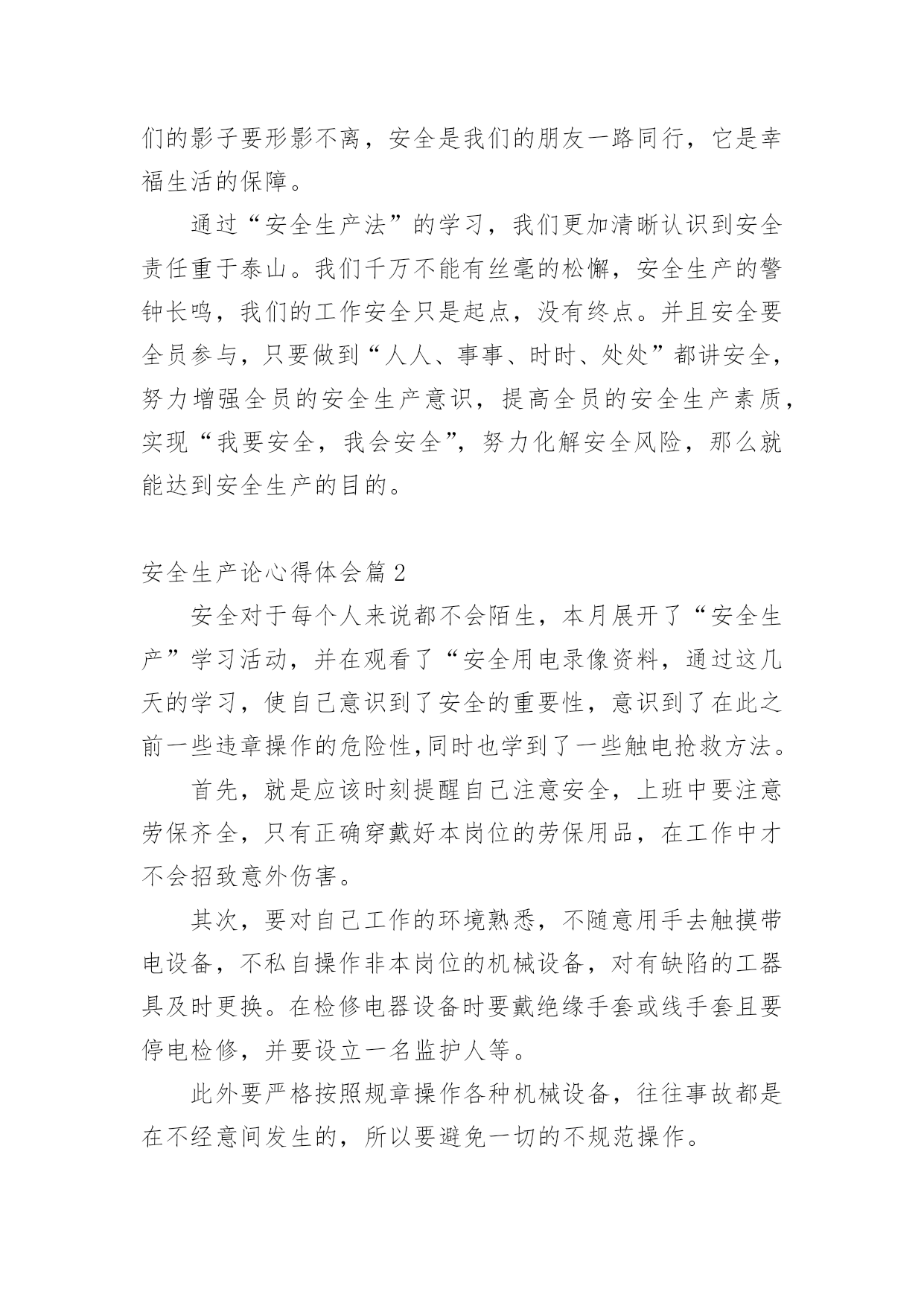 们的影子要形影不离，安全是我们的朋友一路同行，它是幸福生活的保障。

通过“安全生产法”的学习，我们更加清晰认识到安全责任重于泰山。我们千万不能有丝毫的松懈，安全生产的警钟长鸣，我们的工作安全只是起点，没有终点。并且安全要全员参与，只要做到“人人、事事、时时、处处”都讲安全，努力增强全员的安全生产意识，提高全员的安全生产素质，实现“我要安全，我会安全”，努力化解安全风险，那么就能达到安全生产的目的。

安全生产论心得体会篇2

安全对于每个人来说都不会陌生，本月展开了“安全生产”学习活动，并在观看了“安全用电录像资料，通过这几天的学习，使自己意识到了安全的重要性，意识到了在此之前一些违章操作的危险性,同时也学到了一些触电抢救方法。

首先，就是应该时刻提醒自己注意安全，上班中要注意劳保齐全，只有正确穿戴好本岗位的劳保用品，在工作中才不会招致意外伤害。

其次，要对自己工作的环境熟悉，不随意用手去触摸带电设备，不私自操作非本岗位的机械设备，对有缺陷的工器具及时更换。在检修电器设备时要戴绝缘手套或线手套且要停电检修，并要设立一名监护人等。

此外要严格按照规章操作各种机械设备，往往事故都是在不经意间发生的，所以要避免一切的不规范操作。